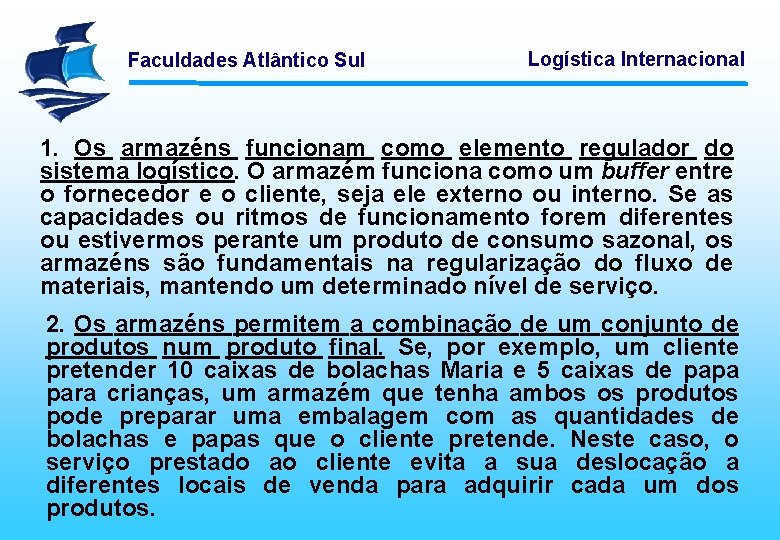 Faculdades Atlântico Sul

Logística Internacional

1. Os armazéns funcionam como elemento regulador do sistema logístico. O armazém funciona como um buffer entre o fornecedor e o cliente, seja ele externo ou interno. Se as capacidades ou ritmos de funcionamento forem diferentes ou estivermos perante um produto de consumo sazonal, os armazéns são fundamentais na regularização do fluxo de materiais, mantendo um determinado nível de serviço.

2. Os armazéns permitem a combinação de um conjunto de produtos num produto final. Se, por exemplo, um cliente pretender 10 caixas de bolachas Maria e 5 caixas de papa para crianças, um armazém que tenha ambos os produtos pode preparar uma embalagem com as quantidades de bolachas e papas que o cliente pretende. Neste caso, o serviço prestado ao cliente evita a sua deslocação a diferentes locais de venda para adquirir cada um dos produtos.